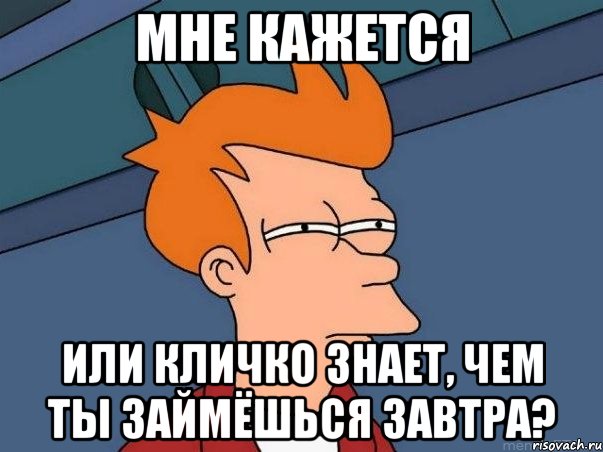 МНЕ КАЖЕТСЯ

ИЛИ КЛИЧКО ЗНАЕТ, ЧЕМ ТЫ ЗАЙМЁШЬСЯ ЗАВТРА?

risovach.ru